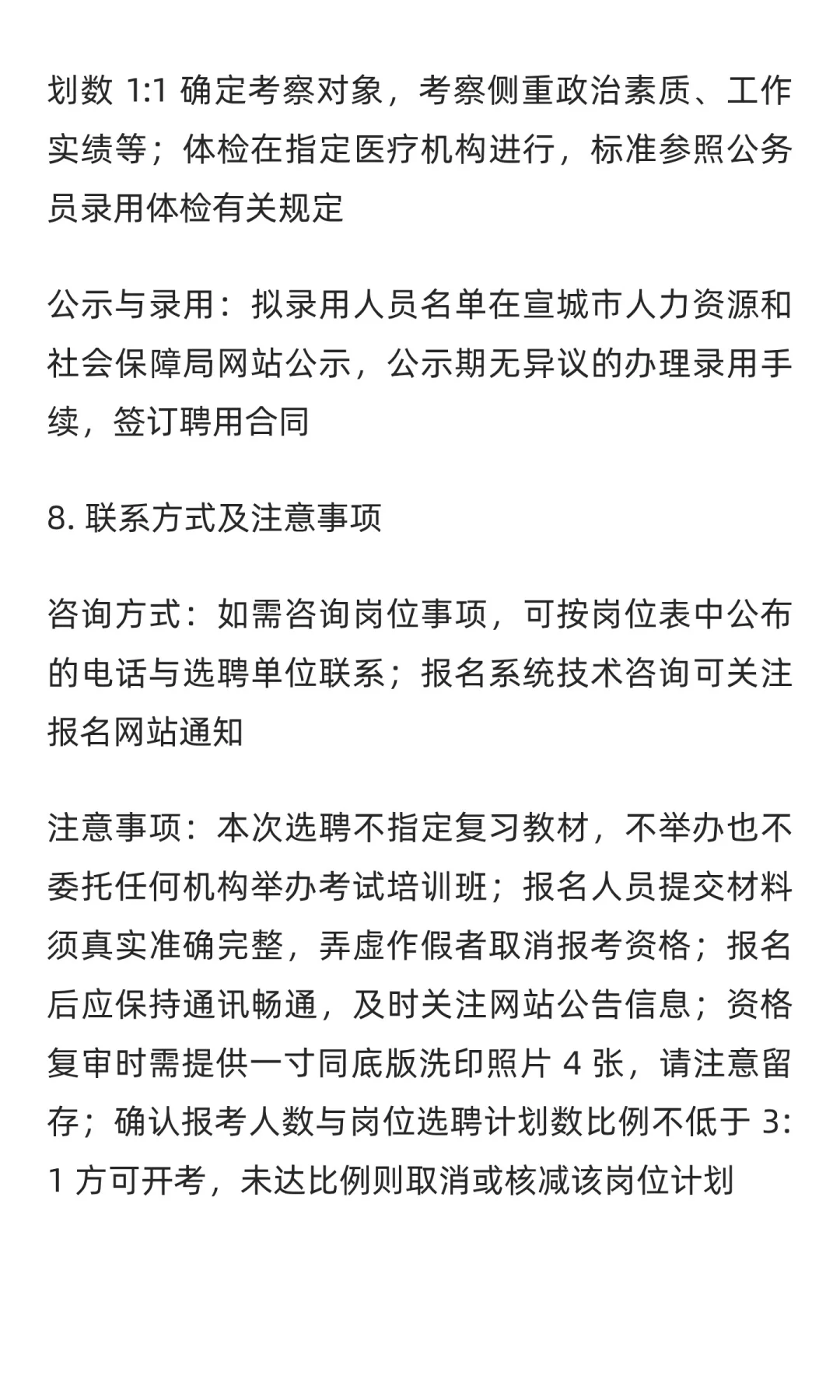 划数 1:1 确定考察对象，考察侧重政治素质、工作实绩等；体检在指定医疗机构进行，标准参照公务员录用体检有关规定

公示与录用：拟录用人员名单在宣城市人力资源和社会保障局网站公示，公示期无异议的办理录用手续，签订聘用合同

8. 联系方式及注意事项

咨询方式：如需咨询岗位事项，可按岗位表中公布的电话与选聘单位联系；报名系统技术咨询可关注报名网站通知

注意事项：本次选聘不指定复习教材，不举办也不委托任何机构举办考试培训班；报名人员提交材料须真实准确完整，弄虚作假者取消报考资格；报名后应保持通讯畅通，及时关注网站公告信息；资格复审时需提供一寸同底版洗印照片 4 张，请注意留存；确认报考人数与岗位选聘计划数比例不低于 3:1 方可开考，未达比例则取消或核减该岗位计划